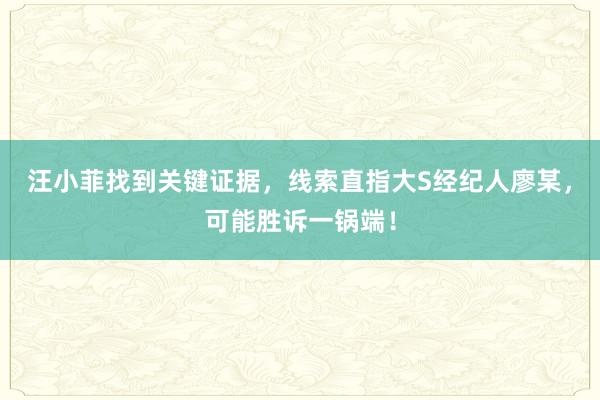 汪小菲找到关键证据，线索直指大S经纪人廖某，可能胜诉一锅端！